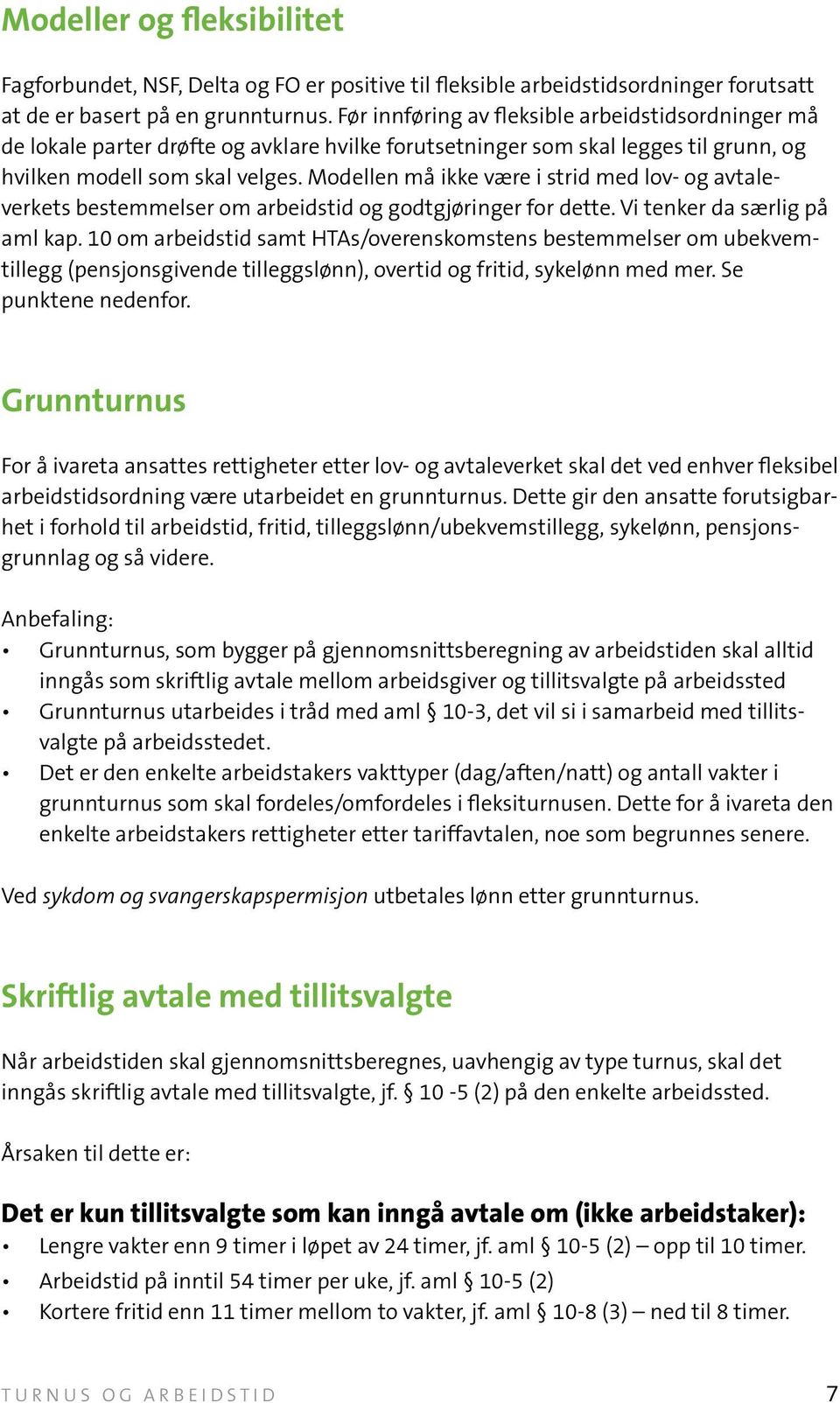 Modeller og fleksibilitet

Fagforbundet, NSF, Delta og FO er positive til fleksible arbeidstidsordninger forutsatt at de er basert på en grunnturnus. Før innføring av fleksible arbeidstidsordninger må de lokale parter drøfte og avklare hvilke forutsetninger som skal legges til grunn, og hvilken modell som skal velges. Modellen må ikke være i strid med lov- og avtaleverkets bestemmelser om arbeidstid og godtgjøringer for dette. Vi tenker da særlig på aml kap. 10 om arbeidstid samt HTAs/overenskomstens bestemmelser om ubekvemtillegg (pensjonsgivende tilleggslønn), overtid og fritid, sykelønn med mer. Se punktene nedenfor.

Grunnturnus

For å ivareta ansattes rettigheter etter lov- og avtaleverket skal det ved enhver fleksibel arbeidstidsordning være utarbeidet en grunnturnus. Dette gir den ansatte forutsigbarhet i forhold til arbeidstid, fritid, tilleggslønn/ubekvemstillegg, sykelønn, pensjonsgrunnlag og så videre.

Anbefaling:
• Grunnturnus, som bygger på gjennomsnittsberegning av arbeidstiden skal alltid inngås som skriftlig avtale mellom arbeidsgiver og tillitsvalgte på arbeidssted
• Grunnturnus utarbeides i tråd med aml § 10-3, det vil si i samarbeid med tillitsvalgte på arbeidsstedet.
• Det er den enkelte arbeidstakers vakttyper (dag/aften/natt) og antall vakter i grunnturnus som skal fordeles/omfordeles i fleksiturnusen. Dette for å ivareta den enkelte arbeidstakers rettigheter etter tariffavtalen, noe som begrunnes senere.

Ved sykdom og svangerskapspermisjon utbetales lønn etter grunnturnus.

Skriftlig avtale med tillitsvalgte

Når arbeidstiden skal gjennomsnittsberegnes, uavhengig av type turnus, skal det inngås skriftlig avtale med tillitsvalgte, jf. § 10 -5 (2) på den enkelte arbeidssted.

Årsaken til dette er:

Det er kun tillitsvalgte som kan inngå avtale om (ikke arbeidstaker):
• Lengre vakter enn 9 timer i løpet av 24 timer, jf. aml § 10-5 (2) – opp til 10 timer.
• Arbeidstid på inntil 54 timer per uke, jf. aml § 10-5 (2)
• Kortere fritid enn 11 timer mellom to vakter, jf. aml § 10-8 (3) – ned til 8 timer.

TURNUS OG ARBEIDSTID 7